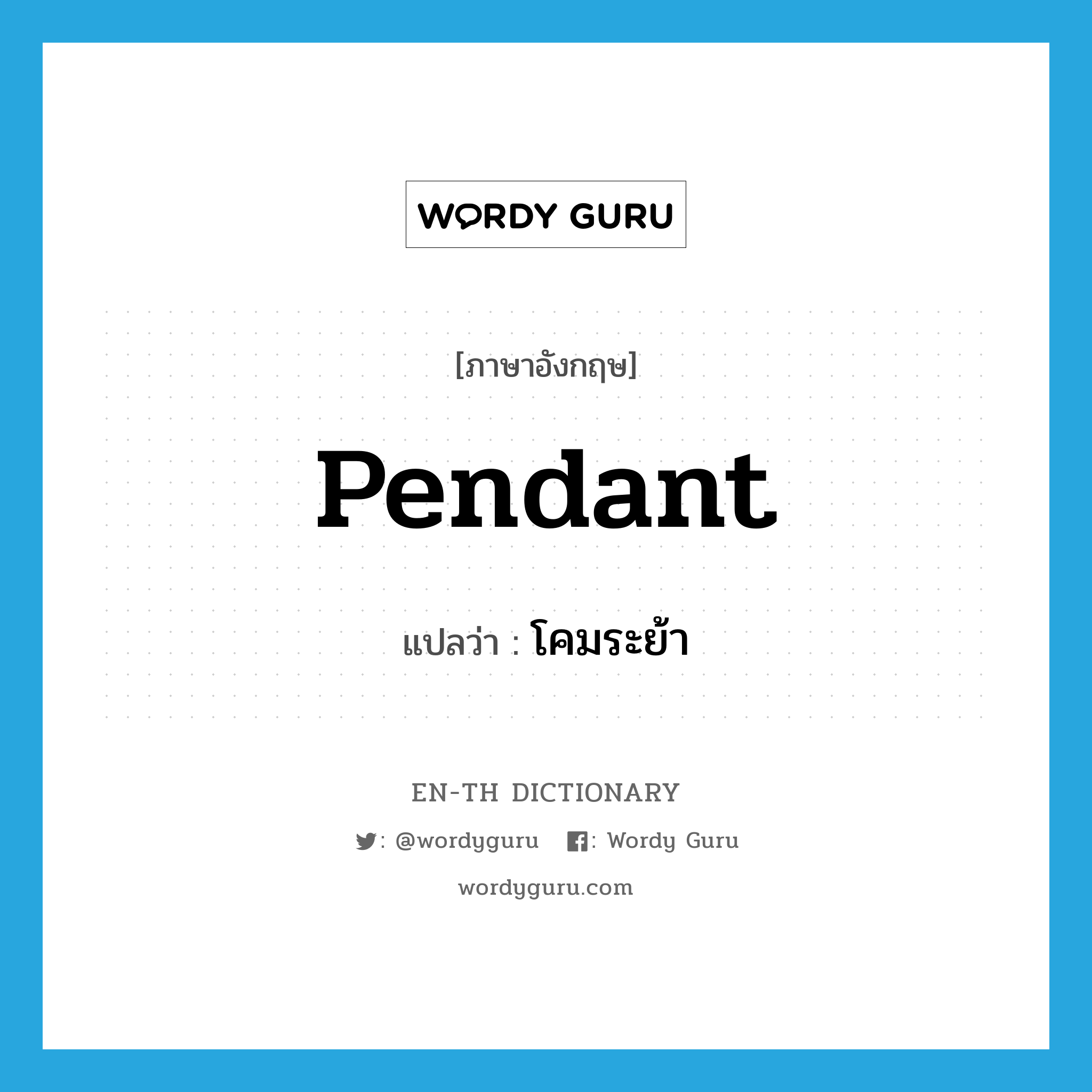 WORDY GURU

[ภาษาอังกฤษ]

Pendant

แปลว่า : โคมระย้า

EN-TH DICTIONARY

: @wordyguru : Wordy Guru

wordyguru.com